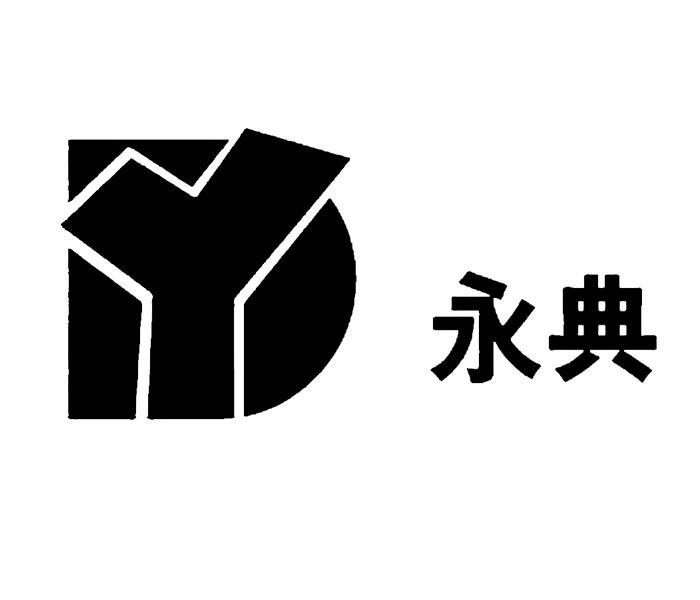 永典